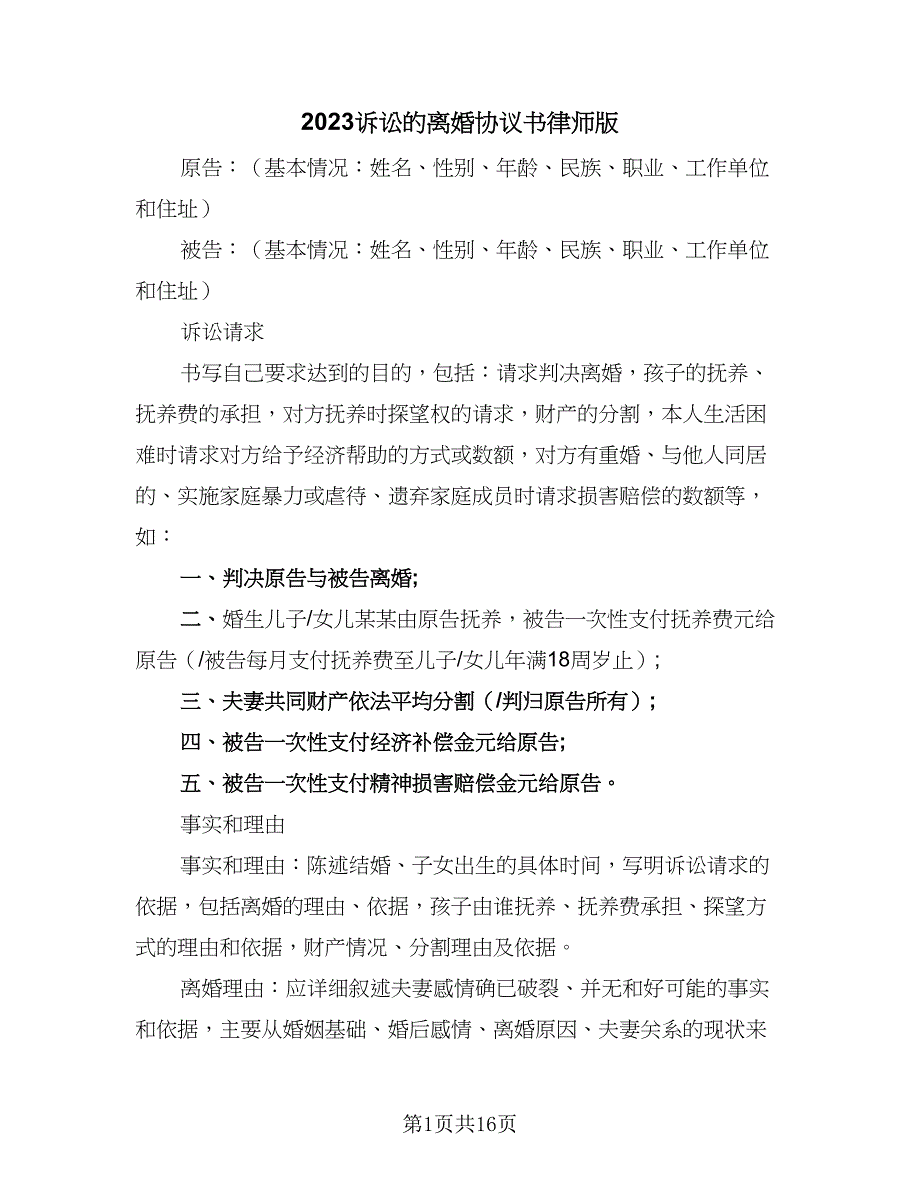 2023诉讼的离婚协议书律师版

原告：（基本情况：姓名、性别、年龄、民族、职业、工作单位和住址）

被告：（基本情况：姓名、性别、年龄、民族、职业、工作单位和住址）

诉讼请求

书写自己要求达到的目的，包括：请求判决离婚，孩子的抚养、抚养费的承担，对方抚养时探望权的请求，财产的分割，本人生活困难时请求对方给予经济帮助的方式或数额，对方有重婚、与他人同居的、实施家庭暴力或虐待、遗弃家庭成员时请求损害赔偿的数额等，如：

一、判决原告与被告离婚;

二、婚生儿子/女儿某某由原告抚养，被告一次性支付抚养费元给原告（/被告每月支付抚养费至儿子/女儿年满18周岁止）;

三、夫妻共同财产依法平均分割（/判归原告所有）;

四、被告一次性支付经济补偿金元给原告;

五、被告一次性支付精神损害赔偿金元给原告。

事实和理由

事实和理由：陈述结婚、子女出生的具体时间，写明诉讼请求的依据，包括离婚的理由、依据，孩子由谁抚养、抚养费承担、探望方式的理由和依据，财产情况、分割理由及依据。

离婚理由：应详细叙述夫妻感情确已破裂、并无和好可能的事实和依据，主要从婚姻基础、婚后感情、离婚原因、夫妻关系的现状来

第1页共16页